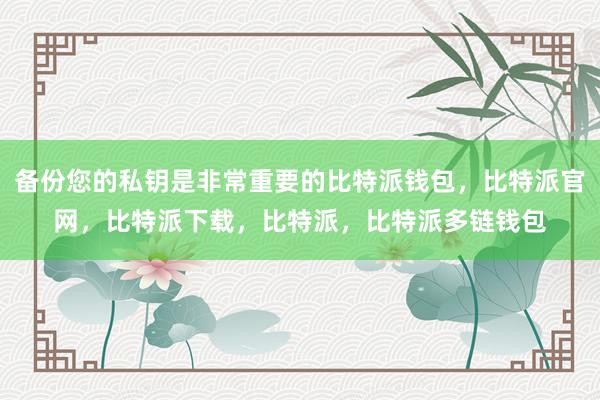 备份您的私钥是非常重要的比特派钱包，比特派官网，比特派下载，比特派，比特派多链钱包